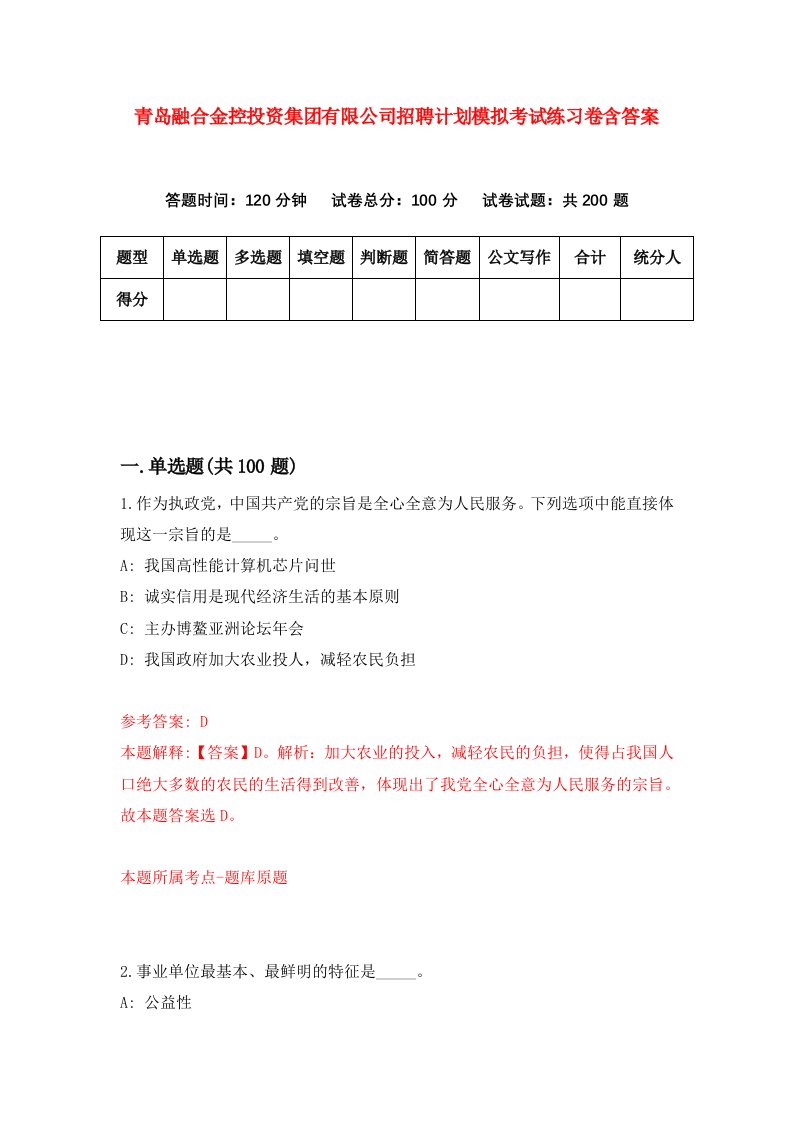 青岛融合金控投资集团有限公司招聘计划模拟考试练习卷含答案

答题时间：120 分钟　试卷总分：100 分　试卷试题：共 200 题

| 题型 | 单选题 | 多选题 | 填空题 | 判断题 | 简答题 | 公文写作 | 合计 | 统分人 |
|---|---|---|---|---|---|---|---|---|
| 得分 | | | | | | | | |

一.单选题(共 100 题)

1.作为执政党，中国共产党的宗旨是全心全意为人民服务。下列选项中能直接体现这一宗旨的是_____。

A: 我国高性能计算机芯片问世

B: 诚实信用是现代经济生活的基本原则

C: 主办博鳌亚洲论坛年会

D: 我国政府加大农业投人，减轻农民负担

参考答案: D

本题解释:【答案】D。解析：加大农业的投入，减轻农民的负担，使得占我国人口绝大多数的农民的生活得到改善，体现出了我党全心全意为人民服务的宗旨。故本题答案选 D。

本题所属考点-题库原题

2.事业单位最基本、最鲜明的特征是_____。

A: 公益性